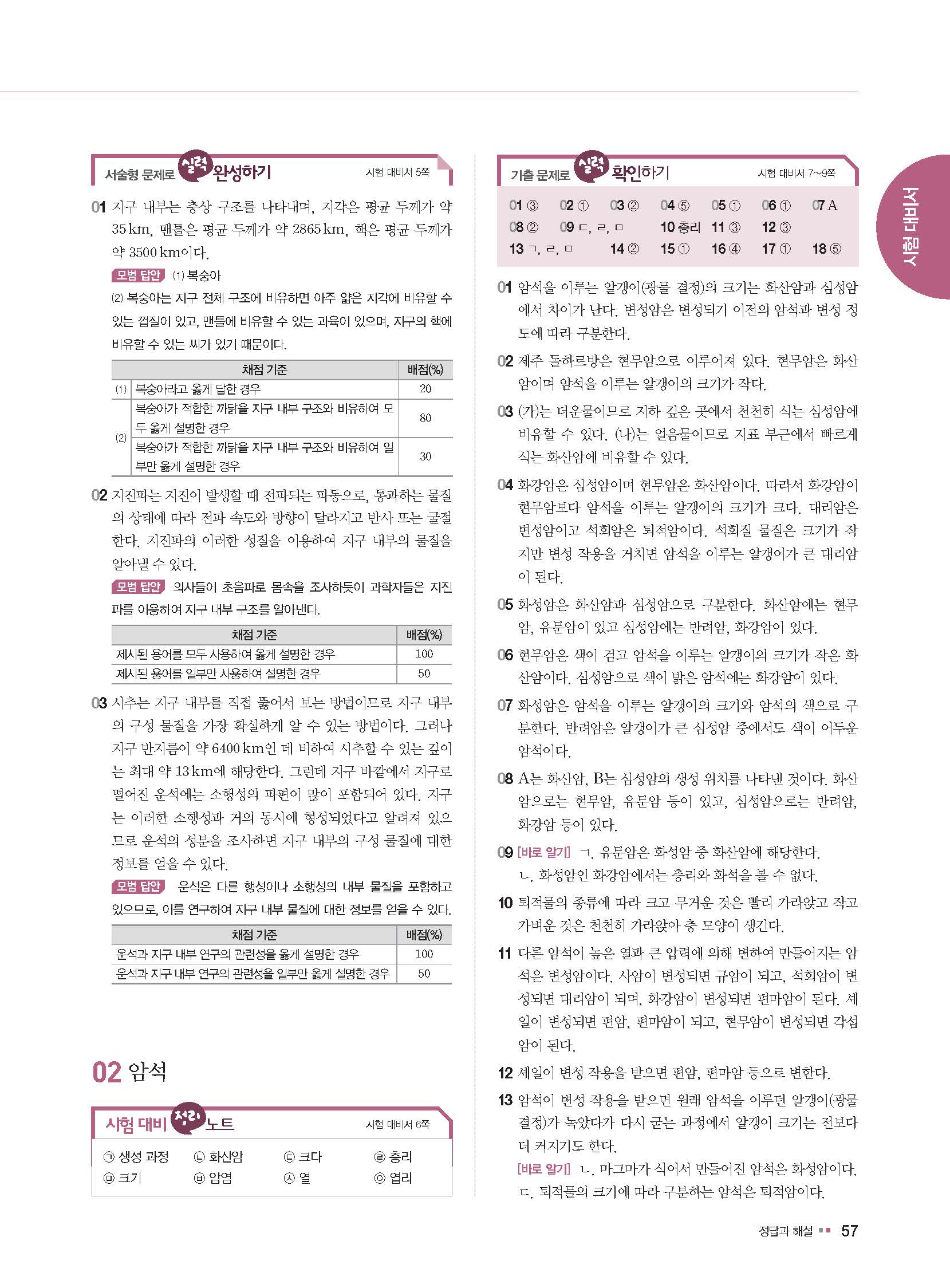 서술형 문제로 실력 완성하기 시험 대비서 5쪽

01 지구 내부는 층상 구조를 나타내며, 지각은 평균 두께가 약 35 km, 맨틀은 평균 두께가 약 2865 km, 핵은 평균 두께가 약 3500 km이다.

모범 답안 (1) 복숭아
(2) 복숭아는 지구 전체 구조에 비유하면 아주 얇은 지각에 비유할 수 있는 껍질이 있고, 맨틀에 비유할 수 있는 과육이 있으며, 지구의 핵에 비유할 수 있는 씨가 있기 때문이다.

| | 채점 기준 | 배점(%) |
|---|---|---|
| (1) | 복숭아라고 옳게 답한 경우 | 20 |
| (2) | 복숭아가 적합한 까닭을 지구 내부 구조와 비유하여 모두 옳게 설명한 경우 | 80 |
| | 복숭아가 적합한 까닭을 지구 내부 구조와 비유하여 일부만 옳게 설명한 경우 | 30 |

02 지진파는 지진이 발생할 때 전파되는 파동으로, 통과하는 물질의 상태에 따라 전파 속도와 방향이 달라지고 반사 또는 굴절한다. 지진파의 이러한 성질을 이용하여 지구 내부의 물질을 알아낼 수 있다.

모범 답안 의사들이 초음파로 몸속을 조사하듯이 과학자들은 지진파를 이용하여 지구 내부 구조를 알아낸다.

| 채점 기준 | 배점(%) |
|---|---|
| 제시된 용어를 모두 사용하여 옳게 설명한 경우 | 100 |
| 제시된 용어를 일부만 사용하여 설명한 경우 | 50 |

03 시추는 지구 내부를 직접 뚫어서 보는 방법이므로 지구 내부의 구성 물질을 가장 확실하게 알 수 있는 방법이다. 그러나 지구 반지름이 약 6400 km인 데 비하여 시추할 수 있는 깊이는 최대 약 13 km에 해당한다. 그런데 지구 바깥에서 지구로 떨어진 운석에는 소행성의 파편이 많이 포함되어 있다. 지구는 이러한 소행성과 거의 동시에 형성되었다고 알려져 있으므로 운석의 성분을 조사하면 지구 내부의 구성 물질에 대한 정보를 얻을 수 있다.

모범 답안 운석은 다른 행성이나 소행성의 내부 물질을 포함하고 있으므로, 이를 연구하여 지구 내부 물질에 대한 정보를 얻을 수 있다.

| 채점 기준 | 배점(%) |
|---|---|
| 운석과 지구 내부 연구의 관련성을 옳게 설명한 경우 | 100 |
| 운석과 지구 내부 연구의 관련성을 일부만 옳게 설명한 경우 | 50 |

02 암석

시험 대비 정리 노트 시험 대비서 6쪽

㉠ 생성 과정 ㉡ 화산암 ㉢ 크다 ㉣ 층리
㉤ 크기 ㉥ 암염 ㉦ 열 ㉧ 엽리

기출 문제로 실력 확인하기 시험 대비서 7~9쪽

01 ③ 02 ① 03 ② 04 ⑤ 05 ① 06 ① 07 A
08 ② 09 ㄷ, ㄹ, ㅁ 10 층리 11 ③ 12 ③
13 ㄱ, ㄹ, ㅁ 14 ② 15 ① 16 ④ 17 ① 18 ⑤

01 암석을 이루는 알갱이(광물 결정)의 크기는 화산암과 심성암에서 차이가 난다. 변성암은 변성되기 이전의 암석과 변성 정도에 따라 구분한다.

02 제주 돌하르방은 현무암으로 이루어져 있다. 현무암은 화산암이며 암석을 이루는 알갱이의 크기가 작다.

03 (가)는 더운물이므로 지하 깊은 곳에서 천천히 식는 심성암에 비유할 수 있다. (나)는 얼음물이므로 지표 부근에서 빠르게 식는 화산암에 비유할 수 있다.

04 화강암은 심성암이며 현무암은 화산암이다. 따라서 화강암이 현무암보다 암석을 이루는 알갱이의 크기가 크다. 대리암은 변성암이고 석회암은 퇴적암이다. 석회질 물질은 크기가 작지만 변성 작용을 거치면 암석을 이루는 알갱이가 큰 대리암이 된다.

05 화성암은 화산암과 심성암으로 구분한다. 화산암에는 현무암, 유문암이 있고 심성암에는 반려암, 화강암이 있다.

06 현무암은 색이 검고 암석을 이루는 알갱이의 크기가 작은 화산암이다. 심성암으로 색이 밝은 암석에는 화강암이 있다.

07 화성암은 암석을 이루는 알갱이의 크기와 암석의 색으로 구분한다. 반려암은 알갱이가 큰 심성암 중에서도 색이 어두운 암석이다.

08 A는 화산암, B는 심성암의 생성 위치를 나타낸 것이다. 화산암으로는 현무암, 유문암 등이 있고, 심성암으로는 반려암, 화강암 등이 있다.

09 [바로 알기] ㄱ. 유문암은 화성암 중 화산암에 해당한다.
ㄴ. 화성암인 화강암에서는 층리와 화석을 볼 수 없다.

10 퇴적물의 종류에 따라 크고 무거운 것은 빨리 가라앉고 작고 가벼운 것은 천천히 가라앉아 층 모양이 생긴다.

11 다른 암석이 높은 열과 큰 압력에 의해 변하여 만들어지는 암석은 변성암이다. 사암이 변성되면 규암이 되고, 석회암이 변성되면 대리암이 되며, 화강암이 변성되면 편마암이 된다. 셰일이 변성되면 편암, 편마암이 되고, 현무암이 변성되면 각섬암이 된다.

12 셰일이 변성 작용을 받으면 편암, 편마암 등으로 변한다.

13 암석이 변성 작용을 받으면 원래 암석을 이루던 알갱이(광물 결정)가 녹았다가 다시 굳는 과정에서 알갱이 크기는 전보다 더 커지기도 한다.
[바로 알기] ㄴ. 마그마가 식어서 만들어진 암석은 화성암이다.
ㄷ. 퇴적물의 크기에 따라 구분하는 암석은 퇴적암이다.

시험 대비서

정답과 해설 57